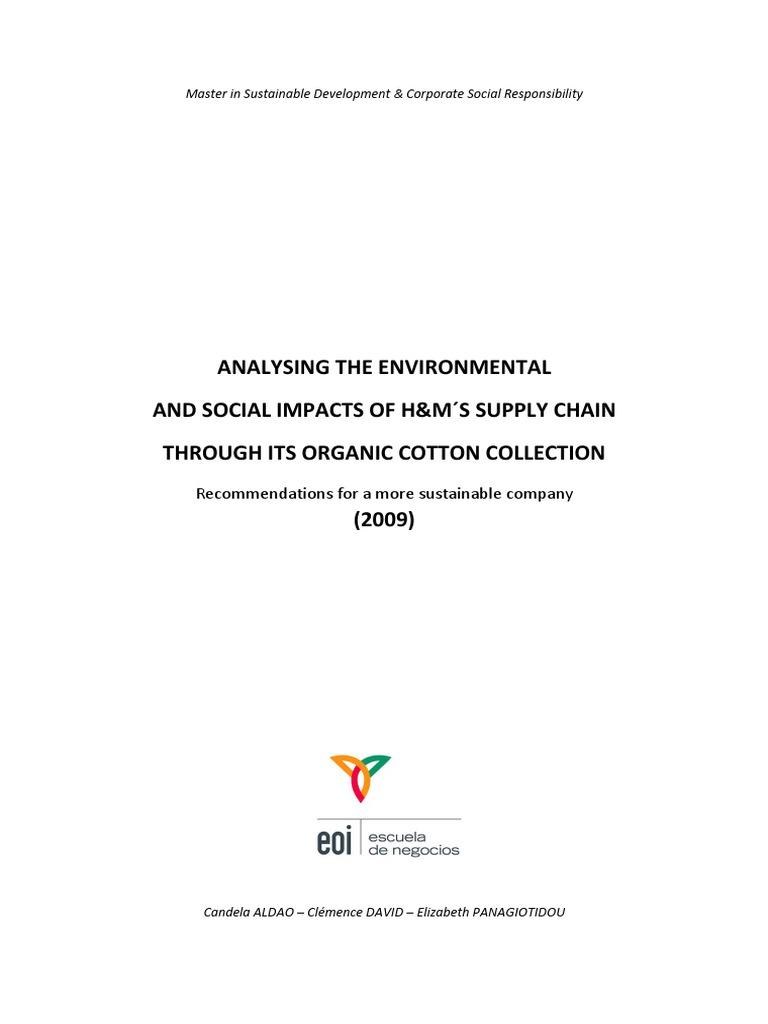 Master in Sustainable Development & Corporate Social Responsibility

ANALYSING THE ENVIRONMENTAL

AND SOCIAL IMPACTS OF H&M´S SUPPLY CHAIN

THROUGH ITS ORGANIC COTTON COLLECTION

Recommendations for a more sustainable company

(2009)

eoi escuela de negocios

Candela ALDAO – Clémence DAVID – Elizabeth PANAGIOTIDOU